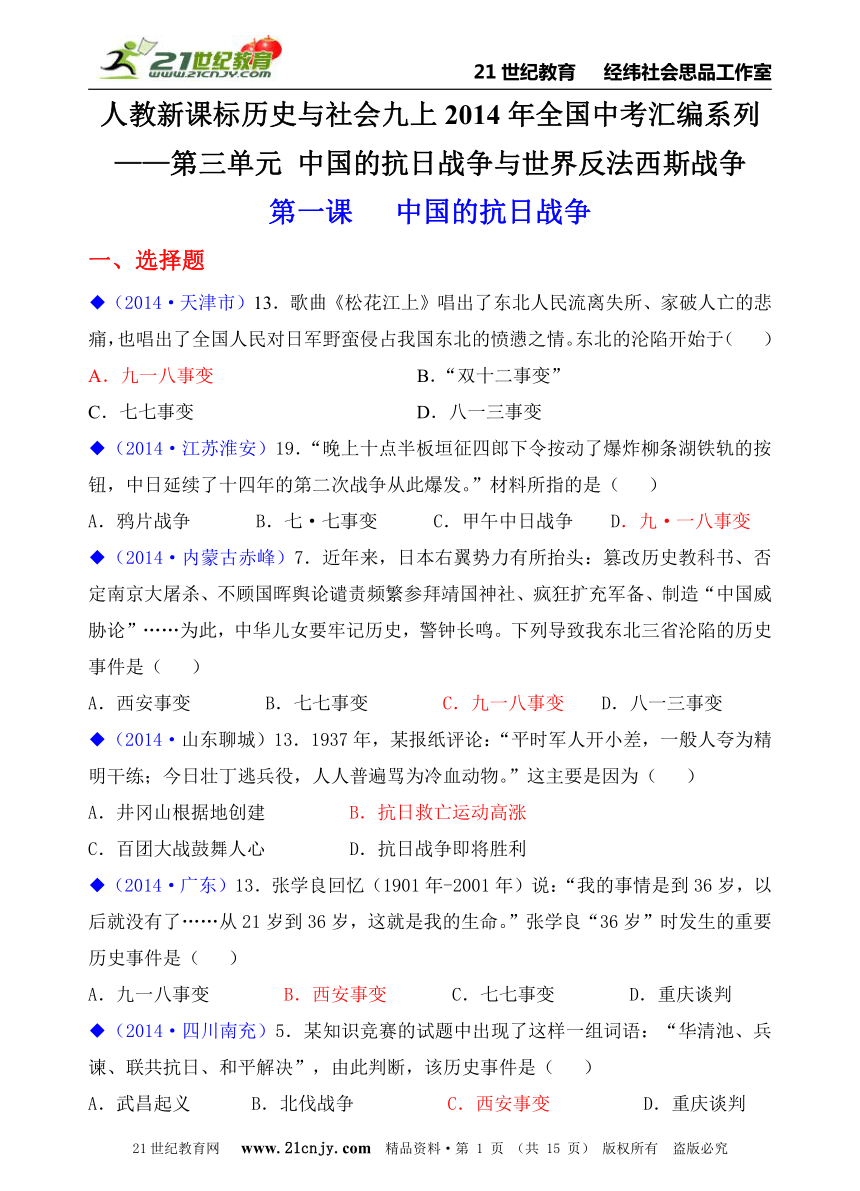 21世纪教育 www.21cnjy.com

21 世纪教育　经纬社会思品工作室

人教新课标历史与社会九上 2014 年全国中考汇编系列

——第三单元 中国的抗日战争与世界反法西斯战争

第一课　中国的抗日战争

一、选择题

◆（2014·天津市）13．歌曲《松花江上》唱出了东北人民流离失所、家破人亡的悲痛，也唱出了全国人民对日军野蛮侵占我国东北的愤懑之情。东北的沦陷开始于（　）

A．九一八事变　　B．“双十二事变”

C．七七事变　　D．八一三事变

◆（2014·江苏淮安）19．“晚上十点半板垣征四郎下令按动了爆炸柳条湖铁轨的按钮，中日延续了十四年的第二次战争从此爆发。”材料所指的是（　）

A．鸦片战争　　B．七·七事变　　C．甲午中日战争　　D．九·一八事变

◆（2014·内蒙古赤峰）7．近年来，日本右翼势力有所抬头：篡改历史教科书、否定南京大屠杀、不顾国晖舆论谴责频繁参拜靖国神社、疯狂扩充军备、制造“中国威胁论”……为此，中华儿女要牢记历史，警钟长鸣。下列导致我东北三省沦陷的历史事件是（　）

A．西安事变　　B．七七事变　　C．九一八事变　　D．八一三事变

◆（2014·山东聊城）13．1937 年，某报纸评论：“平时军人开小差，一般人夸为精明干练；今日壮丁逃兵役，人人普遍骂为冷血动物。”这主要是因为（　）

A．井冈山根据地创建　　B．抗日救亡运动高涨

C．百团大战鼓舞人心　　D．抗日战争即将胜利

◆（2014·广东）13．张学良回忆（1901 年-2001 年）说：“我的事情是到 36 岁，以后就没有了……从 21 岁到 36 岁，这就是我的生命。”张学良“36 岁”时发生的重要历史事件是（　）

A．九一八事变　　B．西安事变　　C．七七事变　　D．重庆谈判

◆（2014·四川南充）5．某知识竞赛的试题中出现了这样一组词语：“华清池、兵谏、联共抗日、和平解决”，由此判断，该历史事件是（　）

A．武昌起义　　B．北伐战争　　C．西安事变　　D．重庆谈判

21 世纪教育网　www.21cnjy.com　精品资料·第 1 页　（共 15 页）　版权所有　盗版必究